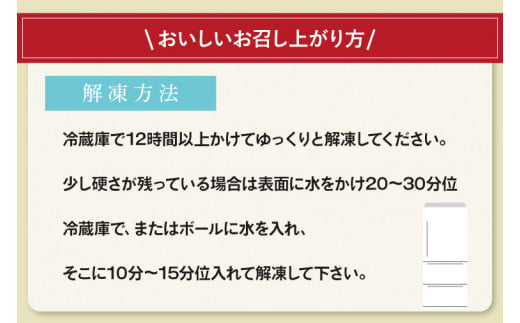 \おいしいお召し上がり方/

解凍方法

冷蔵庫で12時間以上かけてゆっくりと解凍してください。

少し硬さが残っている場合は表面に水をかけ20～30分位

冷蔵庫で、またはボールに水を入れ、

そこに10分～15分位入れて解凍して下さい。